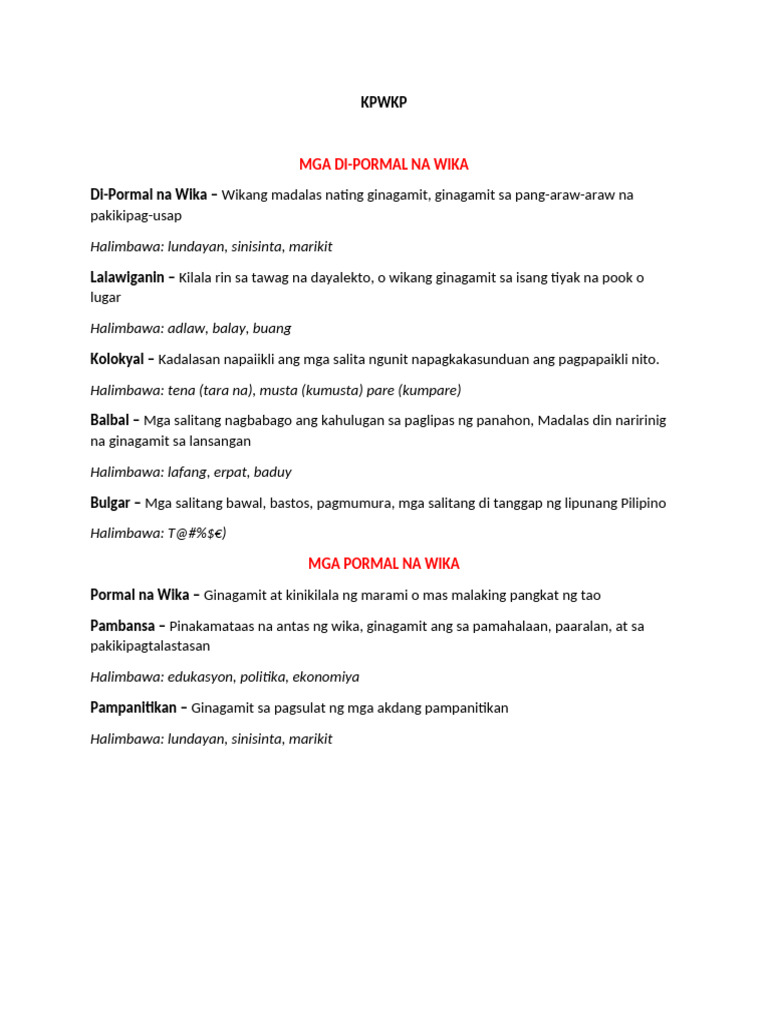 KPWKP

MGA DI-PORMAL NA WIKA

Di-Pormal na Wika – Wikang madalas nating ginagamit, ginagamit sa pang-araw-araw na pakikipag-usap

Halimbawa: lundayan, sinisinta, marikit

Lalawiganin – Kilala rin sa tawag na dayalekto, o wikang ginagamit sa isang tiyak na pook o lugar

Halimbawa: adlaw, balay, buang

Kolokyal – Kadalasan napaiikli ang mga salita ngunit napagkakasunduan ang pagpapaikli nito.

Halimbawa: tena (tara na), musta (kumusta) pare (kumpare)

Balbal – Mga salitang nagbabago ang kahulugan sa paglipas ng panahon, Madalas din naririnig na ginagamit sa lansangan

Halimbawa: lafang, erpat, baduy

Bulgar – Mga salitang bawal, bastos, pagmumura, mga salitang di tanggap ng lipunang Pilipino

Halimbawa: T@#%$€)

MGA PORMAL NA WIKA

Pormal na Wika – Ginagamit at kinikilala ng marami o mas malaking pangkat ng tao

Pambansa – Pinakamataas na antas ng wika, ginagamit ang sa pamahalaan, paaralan, at sa pakikipagtalastasan

Halimbawa: edukasyon, politika, ekonomiya

Pampanitikan – Ginagamit sa pagsulat ng mga akdang pampanitikan

Halimbawa: lundayan, sinisinta, marikit